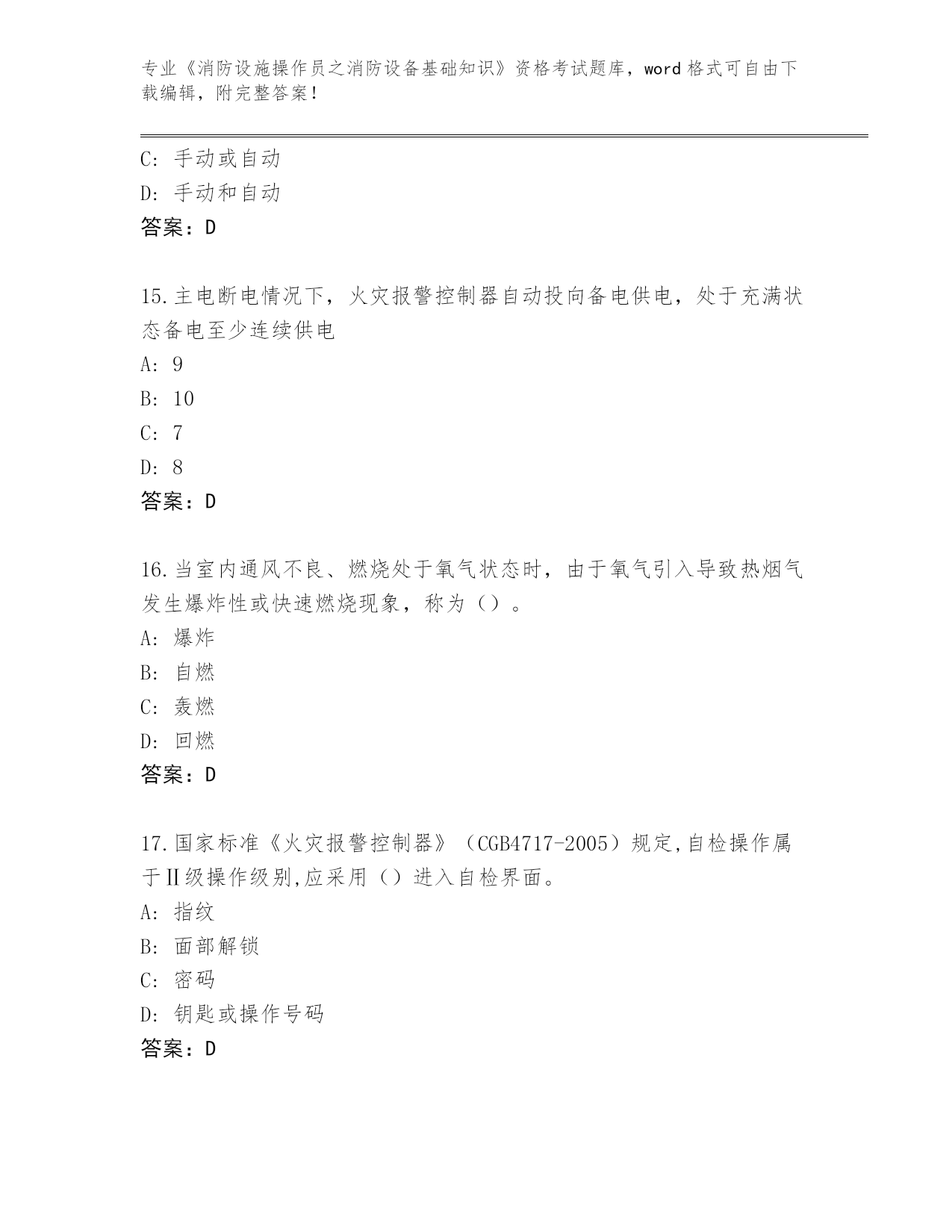 专业《消防设施操作员之消防设备基础知识》资格考试题库，word 格式可自由下载编辑，附完整答案！

C: 手动或自动
D: 手动和自动
答案：D

15.主电断电情况下，火灾报警控制器自动投向备电供电，处于充满状态备电至少连续供电
A: 9
B: 10
C: 7
D: 8
答案：D

16.当室内通风不良、燃烧处于氧气状态时，由于氧气引入导致热烟气发生爆炸性或快速燃烧现象，称为（）。
A: 爆炸
B: 自燃
C: 轰燃
D: 回燃
答案：D

17.国家标准《火灾报警控制器》（CGB4717-2005）规定,自检操作属于Ⅱ级操作级别,应采用（）进入自检界面。
A: 指纹
B: 面部解锁
C: 密码
D: 钥匙或操作号码
答案：D